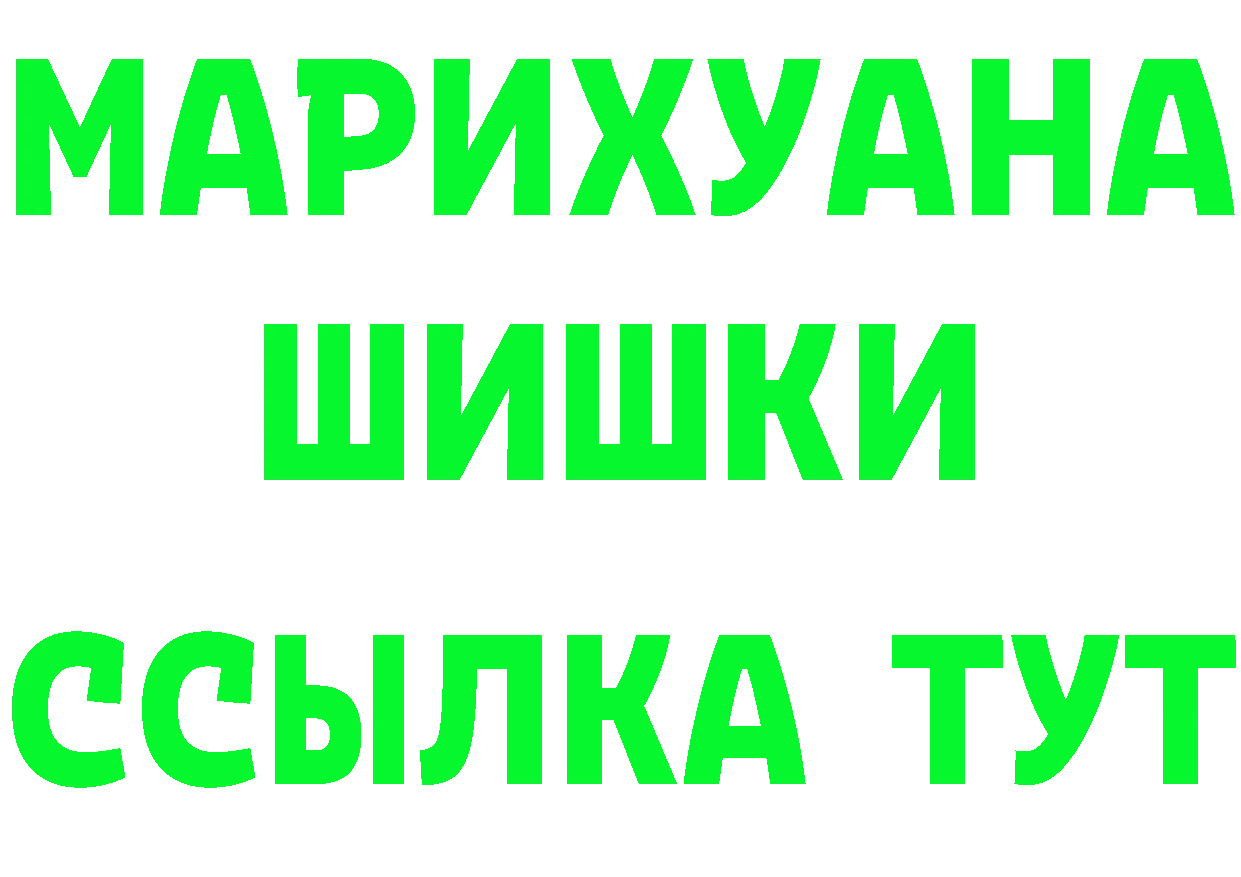 МАРИХУАНА
ШИШКИ
ССЫЛКА ТУТ